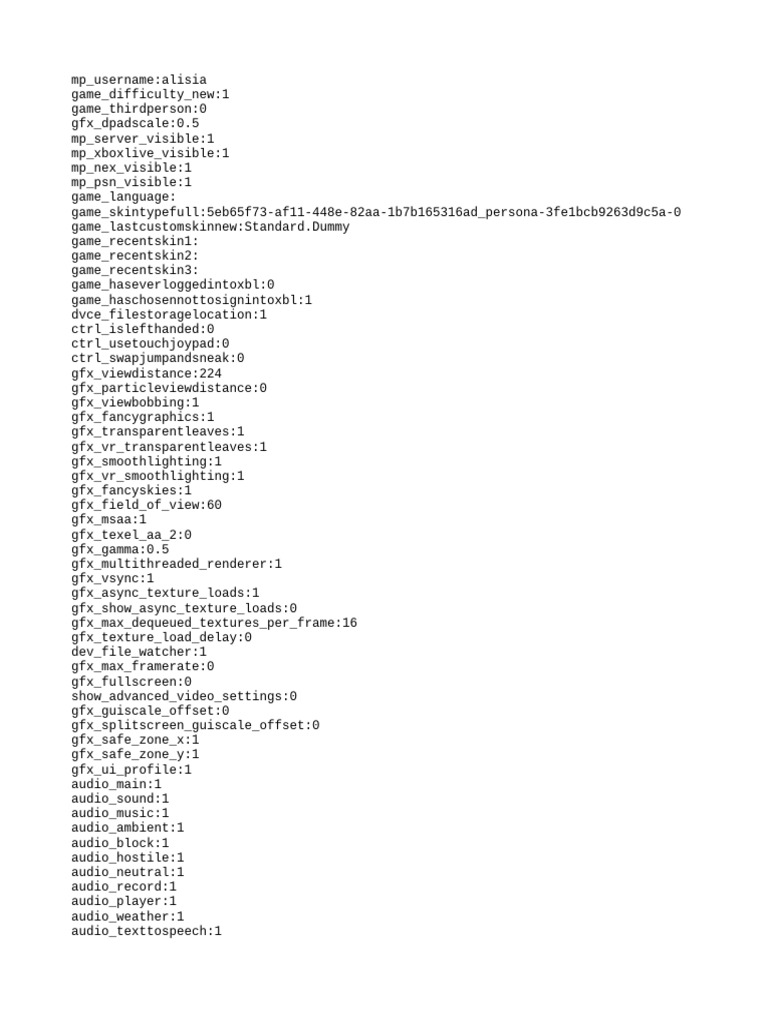 mp_username:alisia
game_difficulty_new:1
game_thirdperson:0
gfx_dpadscale:0.5
mp_server_visible:1
mp_xboxlive_visible:1
mp_nex_visible:1
mp_psn_visible:1
game_language:
game_skintypefull:5eb65f73-af11-448e-82aa-1b7b165316ad_persona-3fe1bcb9263d9c5a-0
game_lastcustomskinnew:Standard.Dummy
game_recentskin1:
game_recentskin2:
game_recentskin3:
game_haseverloggedintoxbl:0
game_haschosennottosignintoxbl:1
dvce_filestoragelocation:1
ctrl_islefthanded:0
ctrl_usetouchjoypad:0
ctrl_swapjumpandsneak:0
gfx_viewdistance:224
gfx_particleviewdistance:0
gfx_viewbobbing:1
gfx_fancygraphics:1
gfx_transparentleaves:1
gfx_vr_transparentleaves:1
gfx_smoothlighting:1
gfx_vr_smoothlighting:1
gfx_fancyskies:1
gfx_field_of_view:60
gfx_msaa:1
gfx_texel_aa_2:0
gfx_gamma:0.5
gfx_multithreaded_renderer:1
gfx_vsync:1
gfx_async_texture_loads:1
gfx_show_async_texture_loads:0
gfx_max_dequeued_textures_per_frame:16
gfx_texture_load_delay:0
dev_file_watcher:1
gfx_max_framerate:0
gfx_fullscreen:0
show_advanced_video_settings:0
gfx_guiscale_offset:0
gfx_splitscreen_guiscale_offset:0
gfx_safe_zone_x:1
gfx_safe_zone_y:1
gfx_ui_profile:1
audio_main:1
audio_sound:1
audio_music:1
audio_ambient:1
audio_block:1
audio_hostile:1
audio_neutral:1
audio_record:1
audio_player:1
audio_weather:1
audio_texttospeech:1